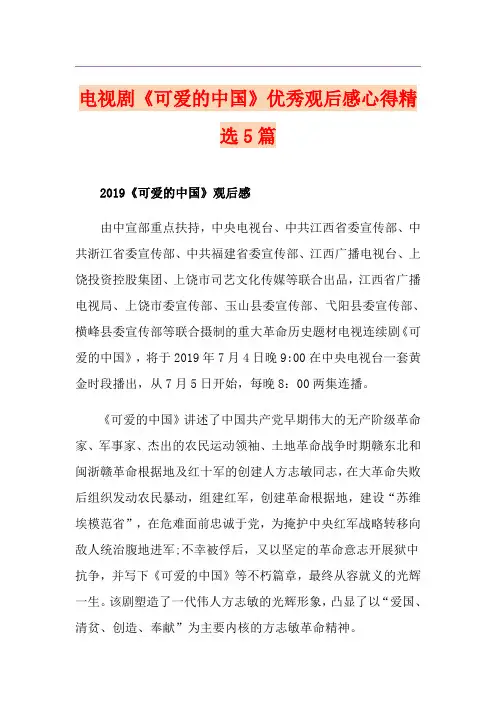 电视剧《可爱的中国》优秀观后感心得精选5篇

2019《可爱的中国》观后感

由中宣部重点扶持，中央电视台、中共江西省委宣传部、中共浙江省委宣传部、中共福建省委宣传部、江西广播电视台、上饶投资控股集团、上饶市司艺文化传媒等联合出品，江西省广播电视局、上饶市委宣传部、玉山县委宣传部、弋阳县委宣传部、横峰县委宣传部等联合摄制的重大革命历史题材电视连续剧《可爱的中国》，将于2019年7月4日晚9:00在中央电视台一套黄金时段播出，从7月5日开始，每晚8：00两集连播。

《可爱的中国》讲述了中国共产党早期伟大的无产阶级革命家、军事家、杰出的农民运动领袖、土地革命战争时期赣东北和闽浙赣革命根据地及红十军的创建人方志敏同志，在大革命失败后组织发动农民暴动，组建红军，创建革命根据地，建设“苏维埃模范省”，在危难面前忠诚于党，为掩护中央红军战略转移向敌人统治腹地进军;不幸被俘后，又以坚定的革命意志开展狱中抗争，并写下《可爱的中国》等不朽篇章，最终从容就义的光辉一生。该剧塑造了一代伟人方志敏的光辉形象，凸显了以“爱国、清贫、创造、奉献”为主要内核的方志敏革命精神。